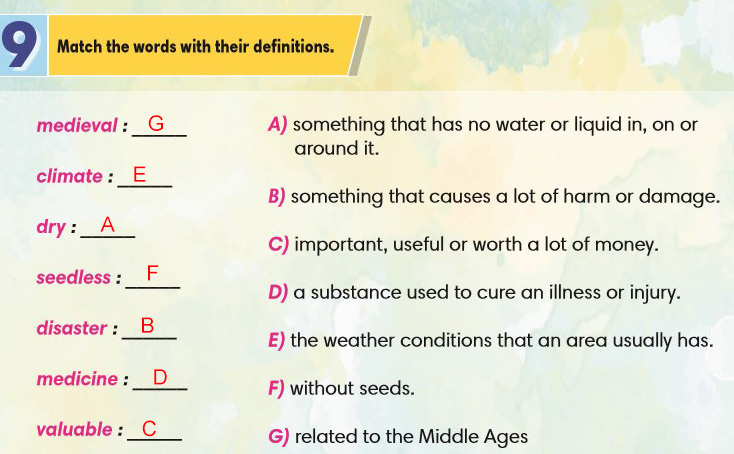 9 Match the words with their definitions.

medieval : G

climate : E

dry : A

seedless : F

disaster : B

medicine : D

valuable : C

A) something that has no water or liquid in, on or around it.

B) something that causes a lot of harm or damage.

C) important, useful or worth a lot of money.

D) a substance used to cure an illness or injury.

E) the weather conditions that an area usually has.

F) without seeds.

G) related to the Middle Ages